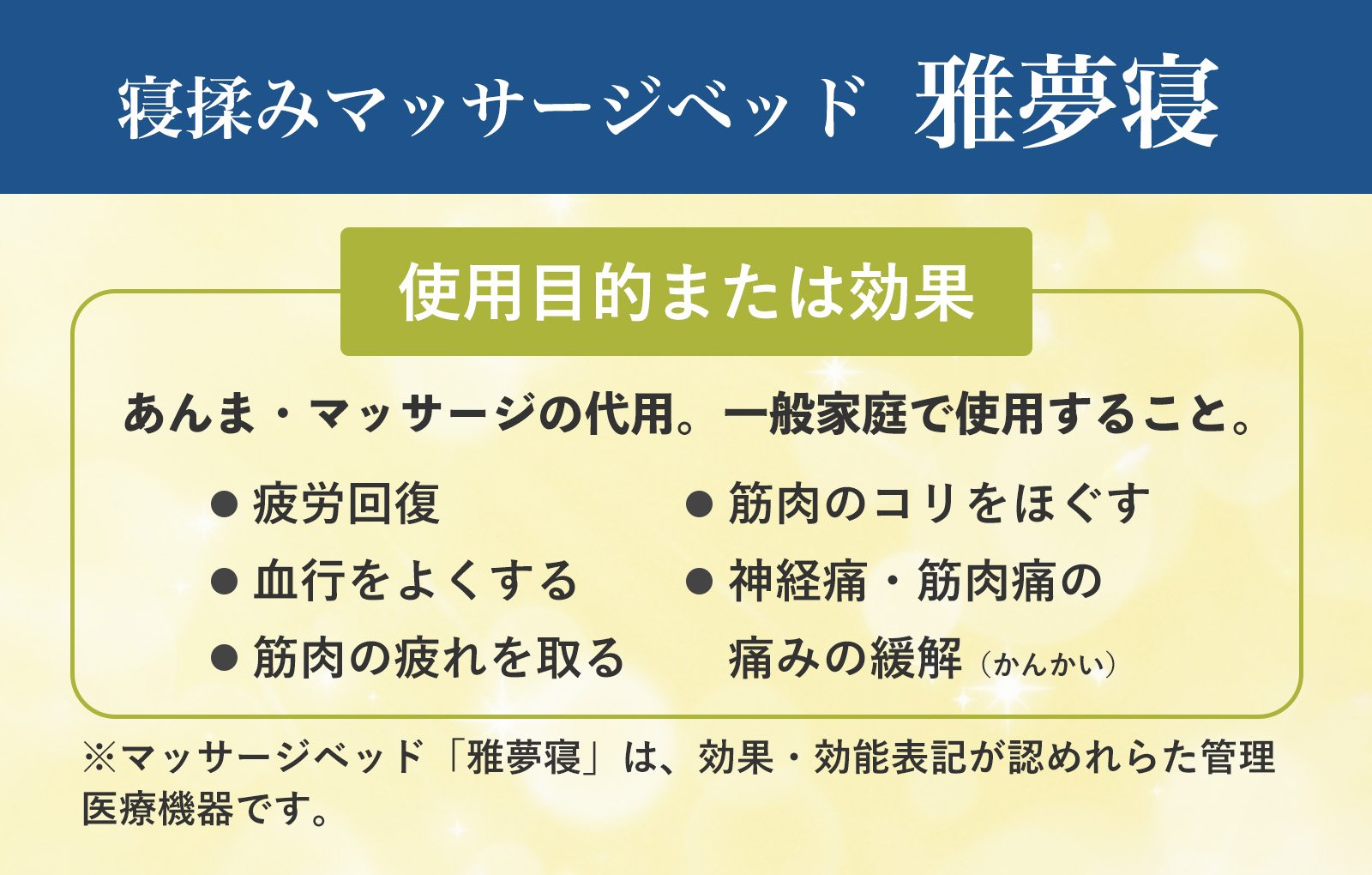 寝揉みマッサージベッド 雅夢寝

使用目的または効果

あんま・マッサージの代用。一般家庭で使用すること。

● 疲労回復
● 血行をよくする
● 筋肉の疲れを取る
● 筋肉のコリをほぐす
● 神経痛・筋肉痛の痛みの緩解（かんかい）

※マッサージベッド「雅夢寝」は、効果・効能表記が認めれらた管理医療機器です。